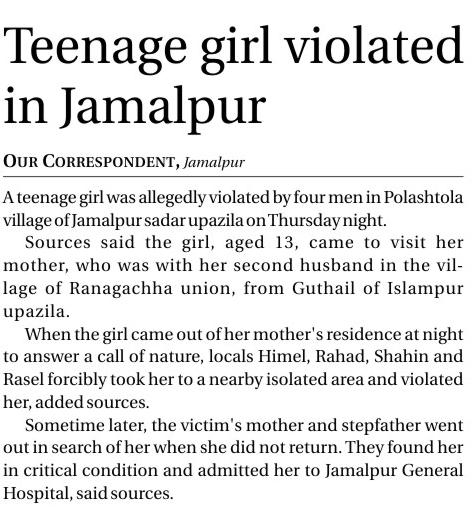 Teenage girl violated in Jamalpur

OUR CORRESPONDENT, Jamalpur

A teenage girl was allegedly violated by four men in Polashtola village of Jamalpur sadar upazila on Thursday night.

Sources said the girl, aged 13, came to visit her mother, who was with her second husband in the village of Ranagachha union, from Guthail of Islampur upazila.

When the girl came out of her mother's residence at night to answer a call of nature, locals Himel, Rahad, Shahin and Rasel forcibly took her to a nearby isolated area and violated her, added sources.

Sometime later, the victim's mother and stepfather went out in search of her when she did not return. They found her in critical condition and admitted her to Jamalpur General Hospital, said sources.